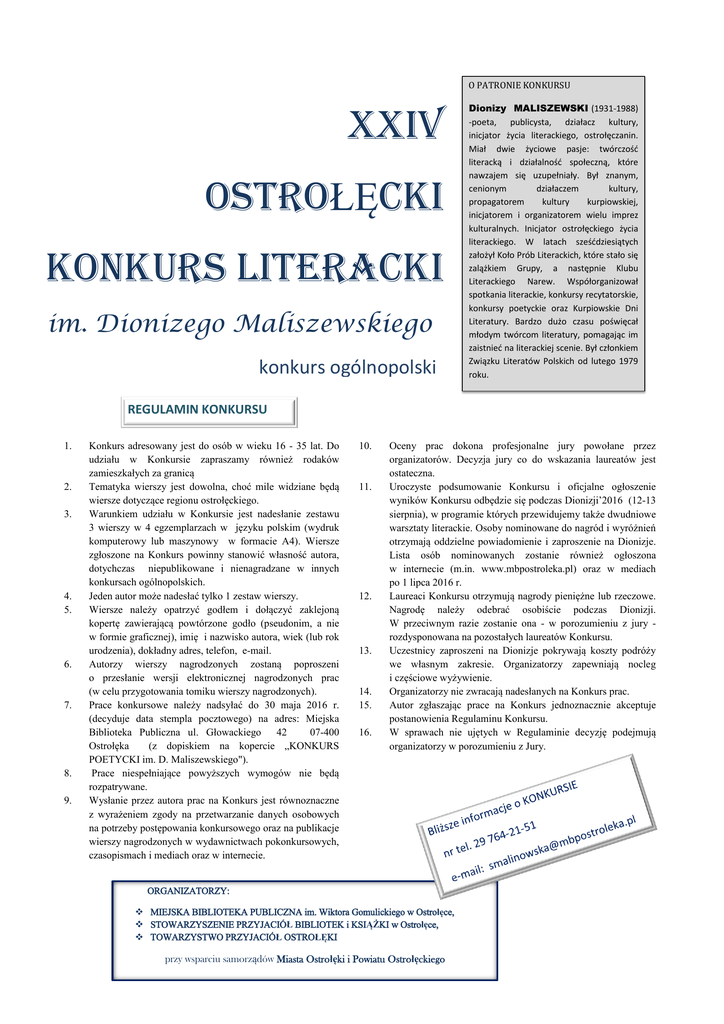 XXIV

OSTROŁĘCKI

KONKURS LITERACKI

im. Dionizego Maliszewskiego

konkurs ogólnopolski

O PATRONIE KONKURSU

Dionizy MALISZEWSKI (1931-1988) -poeta, publicysta, działacz kultury, inicjator życia literackiego, ostrołęczanin. Miał dwie życiowe pasje: twórczość literacką i działalność społeczną, które nawzajem się uzupełniały. Był znanym, cenionym działaczem kultury, propagatorem kultury kurpiowskiej, inicjatorem i organizatorem wielu imprez kulturalnych. Inicjator ostrołęckiego życia literackiego. W latach sześćdziesiątych założył Koło Prób Literackich, które stało się zalążkiem Grupy, a następnie Klubu Literackiego Narew. Współorganizował spotkania literackie, konkursy recytatorskie, konkursy poetyckie oraz Kurpiowskie Dni Literatury. Bardzo dużo czasu poświęcał młodym twórcom literatury, pomagając im zaistnieć na literackiej scenie. Był członkiem Związku Literatów Polskich od lutego 1979 roku.

REGULAMIN KONKURSU

1. Konkurs adresowany jest do osób w wieku 16 - 35 lat. Do udziału w Konkursie zapraszamy również rodaków zamieszkałych za granicą
2. Tematyka wierszy jest dowolna, choć mile widziane będą wiersze dotyczące regionu ostrołęckiego.
3. Warunkiem udziału w Konkursie jest nadesłanie zestawu 3 wierszy w 4 egzemplarzach w języku polskim (wydruk komputerowy lub maszynowy w formacie A4). Wiersze zgłoszone na Konkurs powinny stanowić własność autora, dotychczas niepublikowane i nienagradzane w innych konkursach ogólnopolskich.
4. Jeden autor może nadesłać tylko 1 zestaw wierszy.
5. Wiersze należy opatrzyć godłem i dołączyć zaklejoną kopertę zawierającą powtórzone godło (pseudonim, a nie w formie graficznej), imię i nazwisko autora, wiek (lub rok urodzenia), dokładny adres, telefon, e-mail.
6. Autorzy wierszy nagrodzonych zostaną poproszeni o przesłanie wersji elektronicznej nagrodzonych prac (w celu przygotowania tomiku wierszy nagrodzonych).
7. Prace konkursowe należy nadsyłać do 30 maja 2016 r. (decyduje data stempla pocztowego) na adres: Miejska Biblioteka Publiczna ul. Głowackiego 42 07-400 Ostrołęka (z dopiskiem na kopercie „KONKURS POETYCKI im. D. Maliszewskiego").
8. Prace niespełniające powyższych wymogów nie będą rozpatrywane.
9. Wysłanie przez autora prac na Konkurs jest równoznaczne z wyrażeniem zgody na przetwarzanie danych osobowych na potrzeby postępowania konkursowego oraz na publikacje wierszy nagrodzonych w wydawnictwach pokonkursowych, czasopismach i mediach oraz w internecie.
10. Oceny prac dokona profesjonalne jury powołane przez organizatorów. Decyzja jury co do wskazania laureatów jest ostateczna.
11. Uroczyste podsumowanie Konkursu i oficjalne ogłoszenie wyników Konkursu odbędzie się podczas Dionizji'2016 (12-13 sierpnia), w programie których przewidujemy także dwudniowe warsztaty literackie. Osoby nominowane do nagród i wyróżnień otrzymają oddzielne powiadomienie i zaproszenie na Dionizje. Lista osób nominowanych zostanie również ogłoszona w internecie (m.in. www.mbpostroleka.pl) oraz w mediach po 1 lipca 2016 r.
12. Laureaci Konkursu otrzymują nagrody pieniężne lub rzeczowe. Nagrodę należy odebrać osobiście podczas Dionizji. W przeciwnym razie zostanie ona - w porozumieniu z jury - rozdysponowana na pozostałych laureatów Konkursu.
13. Uczestnicy zaproszeni na Dionizje pokrywają koszty podróży we własnym zakresie. Organizatorzy zapewniają nocleg i częściowe wyżywienie.
14. Organizatorzy nie zwracają nadesłanych na Konkurs prac.
15. Autor zgłaszając prace na Konkurs jednoznacznie akceptuje postanowienia Regulaminu Konkursu.
16. W sprawach nie ujętych w Regulaminie decyzję podejmują organizatorzy w porozumieniu z Jury.

Bliższe informacje o KONKURSIE
nr tel. 29 764-21-51
e-mail: smalinowska@mbpostroleka.pl

ORGANIZATORZY:
❖ MIEJSKA BIBLIOTEKA PUBLICZNA im. Wiktora Gomulickiego w Ostrołęce,
❖ STOWARZYSZENIE PRZYJACIÓŁ BIBLIOTEK i KSIĄŻKI w Ostrołęce,
❖ TOWARZYSTWO PRZYJACIÓŁ OSTROŁĘKI

przy wsparciu samorządów Miasta Ostrołęki i Powiatu Ostrołęckiego